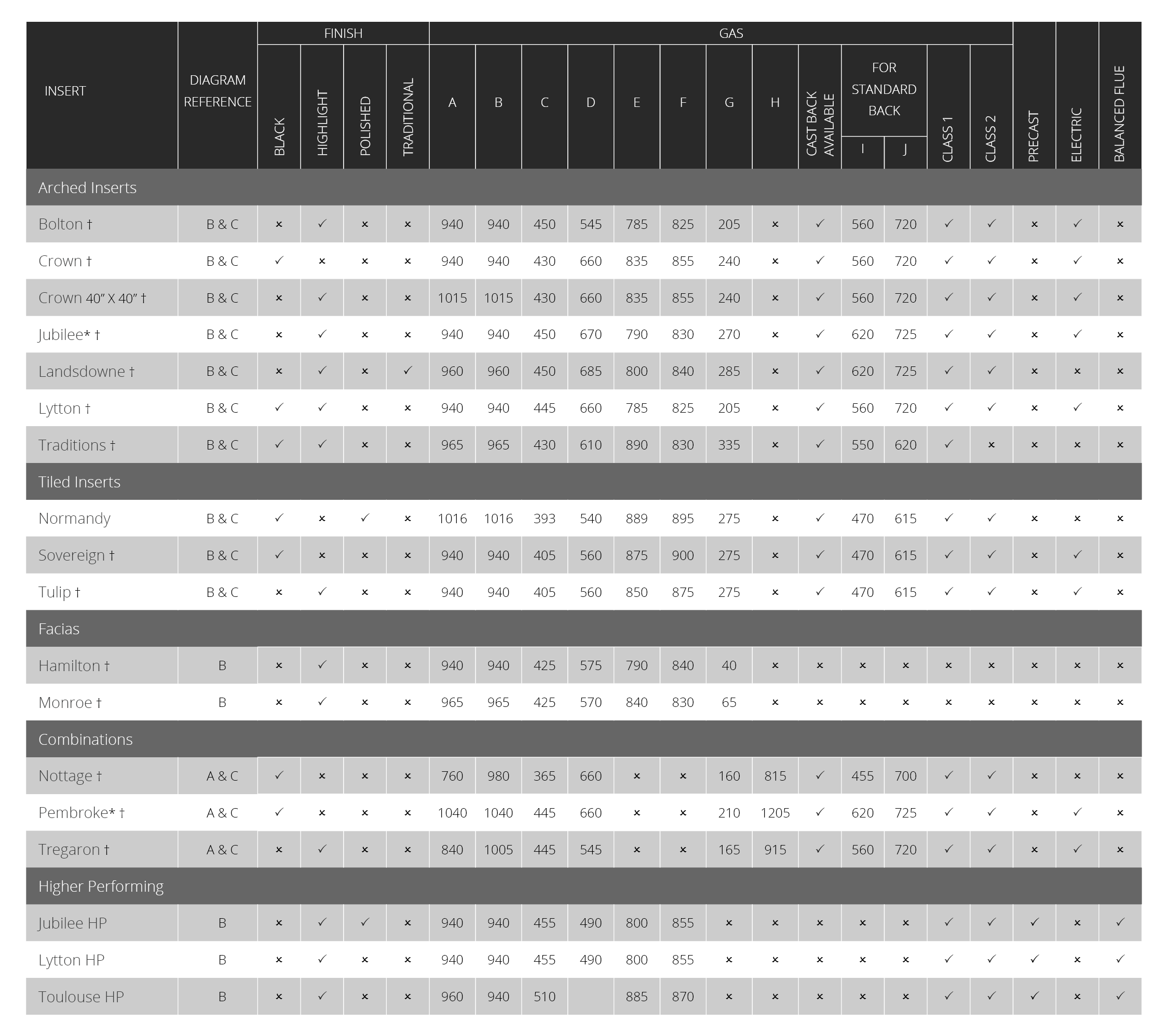 | INSERT | DIAGRAM REFERENCE | FINISH: BLACK | FINISH: HIGHLIGHT | FINISH: POLISHED | FINISH: TRADITIONAL | GAS: A | GAS: B | GAS: C | GAS: D | GAS: E | GAS: F | GAS: G | GAS: H | GAS: CAST BACK AVAILABLE | GAS: FOR STANDARD BACK I | GAS: FOR STANDARD BACK J | GAS: CLASS 1 | GAS: CLASS 2 | PRECAST | ELECTRIC | BALANCED FLUE |
|---|---|---|---|---|---|---|---|---|---|---|---|---|---|---|---|---|---|---|---|---|---|
| Arched Inserts | | | | | | | | | | | | | | | | | | | | | |
| Bolton † | B & C | × | ✓ | × | × | 940 | 940 | 450 | 545 | 785 | 825 | 205 | × | ✓ | 560 | 720 | ✓ | ✓ | × | ✓ | × |
| Crown † | B & C | ✓ | × | × | × | 940 | 940 | 430 | 660 | 835 | 855 | 240 | × | ✓ | 560 | 720 | ✓ | ✓ | × | ✓ | × |
| Crown 40" X 40" † | B & C | × | ✓ | × | × | 1015 | 1015 | 430 | 660 | 835 | 855 | 240 | × | ✓ | 560 | 720 | ✓ | ✓ | × | ✓ | × |
| Jubilee* † | B & C | × | ✓ | × | × | 940 | 940 | 450 | 670 | 790 | 830 | 270 | × | ✓ | 620 | 725 | ✓ | ✓ | × | ✓ | × |
| Landsdowne † | B & C | × | ✓ | × | ✓ | 960 | 960 | 450 | 685 | 800 | 840 | 285 | × | ✓ | 620 | 725 | ✓ | ✓ | × | × | × |
| Lytton † | B & C | ✓ | ✓ | × | × | 940 | 940 | 445 | 660 | 785 | 825 | 205 | × | ✓ | 560 | 720 | ✓ | ✓ | × | ✓ | × |
| Traditions † | B & C | ✓ | ✓ | × | × | 965 | 965 | 430 | 610 | 890 | 830 | 335 | × | ✓ | 550 | 620 | ✓ | × | × | × | × |
| Tiled Inserts | | | | | | | | | | | | | | | | | | | | | |
| Normandy | B & C | ✓ | × | ✓ | × | 1016 | 1016 | 393 | 540 | 889 | 895 | 275 | × | ✓ | 470 | 615 | ✓ | ✓ | × | × | × |
| Sovereign † | B & C | ✓ | × | × | × | 940 | 940 | 405 | 560 | 875 | 900 | 275 | × | ✓ | 470 | 615 | ✓ | ✓ | × | ✓ | × |
| Tulip † | B & C | × | ✓ | × | × | 940 | 940 | 405 | 560 | 850 | 875 | 275 | × | ✓ | 470 | 615 | ✓ | ✓ | × | ✓ | × |
| Facias | | | | | | | | | | | | | | | | | | | | | |
| Hamilton † | B | × | ✓ | × | × | 940 | 940 | 425 | 575 | 790 | 840 | 40 | × | × | × | × | × | × | × | × | × |
| Monroe † | B | × | ✓ | × | × | 965 | 965 | 425 | 570 | 840 | 830 | 65 | × | × | × | × | × | × | × | × | × |
| Combinations | | | | | | | | | | | | | | | | | | | | | |
| Nottage † | A & C | ✓ | × | × | × | 760 | 980 | 365 | 660 | × | × | 160 | 815 | ✓ | 455 | 700 | ✓ | ✓ | × | × | × |
| Pembroke* † | A & C | ✓ | × | × | × | 1040 | 1040 | 445 | 660 | × | × | 210 | 1205 | ✓ | 620 | 725 | ✓ | ✓ | × | ✓ | × |
| Tregaron † | A & C | × | ✓ | × | × | 840 | 1005 | 445 | 545 | × | × | 165 | 915 | ✓ | 560 | 720 | ✓ | ✓ | × | ✓ | × |
| Higher Performing | | | | | | | | | | | | | | | | | | | | | |
| Jubilee HP | B | × | ✓ | ✓ | × | 940 | 940 | 455 | 490 | 800 | 855 | × | × | × | × | × | ✓ | ✓ | ✓ | × | ✓ |
| Lytton HP | B | × | ✓ | × | × | 940 | 940 | 455 | 490 | 800 | 855 | × | × | × | × | × | ✓ | ✓ | ✓ | × | ✓ |
| Toulouse HP | B | × | ✓ | × | × | 960 | 940 | 510 | | 885 | 870 | × | × | × | × | × | ✓ | ✓ | ✓ | × | ✓ |